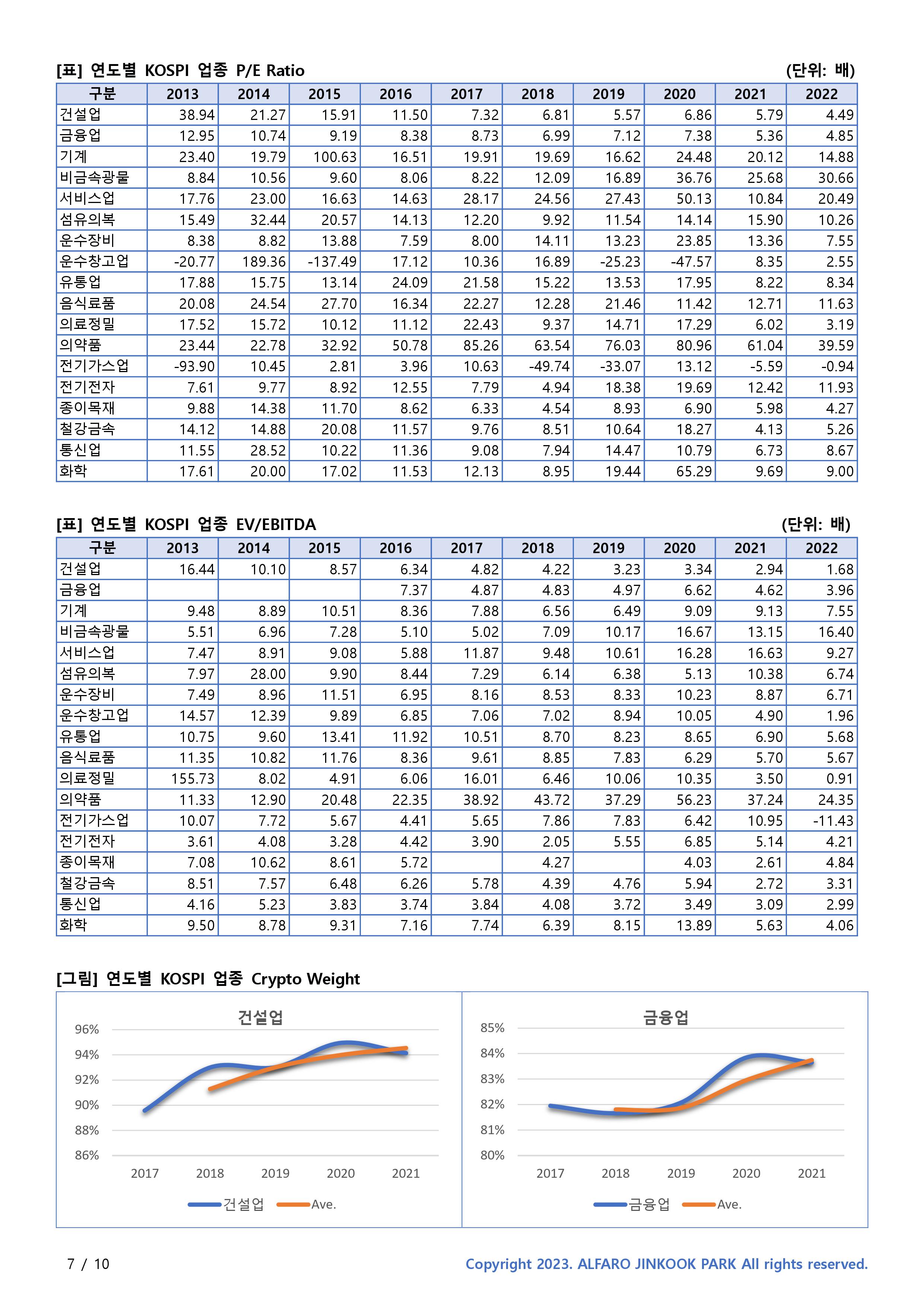 [표] 연도별 KOSPI 업종 P/E Ratio (단위: 배)

| 구분 | 2013 | 2014 | 2015 | 2016 | 2017 | 2018 | 2019 | 2020 | 2021 | 2022 |
|---|---|---|---|---|---|---|---|---|---|---|
| 건설업 | 38.94 | 21.27 | 15.91 | 11.50 | 7.32 | 6.81 | 5.57 | 6.86 | 5.79 | 4.49 |
| 금융업 | 12.95 | 10.74 | 9.19 | 8.38 | 8.73 | 6.99 | 7.12 | 7.38 | 5.36 | 4.85 |
| 기계 | 23.40 | 19.79 | 100.63 | 16.51 | 19.91 | 19.69 | 16.62 | 24.48 | 20.12 | 14.88 |
| 비금속광물 | 8.84 | 10.56 | 9.60 | 8.06 | 8.22 | 12.09 | 16.89 | 36.76 | 25.68 | 30.66 |
| 서비스업 | 17.76 | 23.00 | 16.63 | 14.63 | 28.17 | 24.56 | 27.43 | 50.13 | 10.84 | 20.49 |
| 섬유의복 | 15.49 | 32.44 | 20.57 | 14.13 | 12.20 | 9.92 | 11.54 | 14.14 | 15.90 | 10.26 |
| 운수장비 | 8.38 | 8.82 | 13.88 | 7.59 | 8.00 | 14.11 | 13.23 | 23.85 | 13.36 | 7.55 |
| 운수창고업 | -20.77 | 189.36 | -137.49 | 17.12 | 10.36 | 16.89 | -25.23 | -47.57 | 8.35 | 2.55 |
| 유통업 | 17.88 | 15.75 | 13.14 | 24.09 | 21.58 | 15.22 | 13.53 | 17.95 | 8.22 | 8.34 |
| 음식료품 | 20.08 | 24.54 | 27.70 | 16.34 | 22.27 | 12.28 | 21.46 | 11.42 | 12.71 | 11.63 |
| 의료정밀 | 17.52 | 15.72 | 10.12 | 11.12 | 22.43 | 9.37 | 14.71 | 17.29 | 6.02 | 3.19 |
| 의약품 | 23.44 | 22.78 | 32.92 | 50.78 | 85.26 | 63.54 | 76.03 | 80.96 | 61.04 | 39.59 |
| 전기가스업 | -93.90 | 10.45 | 2.81 | 3.96 | 10.63 | -49.74 | -33.07 | 13.12 | -5.59 | -0.94 |
| 전기전자 | 7.61 | 9.77 | 8.92 | 12.55 | 7.79 | 4.94 | 18.38 | 19.69 | 12.42 | 11.93 |
| 종이목재 | 9.88 | 14.38 | 11.70 | 8.62 | 6.33 | 4.54 | 8.93 | 6.90 | 5.98 | 4.27 |
| 철강금속 | 14.12 | 14.88 | 20.08 | 11.57 | 9.76 | 8.51 | 10.64 | 18.27 | 4.13 | 5.26 |
| 통신업 | 11.55 | 28.52 | 10.22 | 11.36 | 9.08 | 7.94 | 14.47 | 10.79 | 6.73 | 8.67 |
| 화학 | 17.61 | 20.00 | 17.02 | 11.53 | 12.13 | 8.95 | 19.44 | 65.29 | 9.69 | 9.00 |

[표] 연도별 KOSPI 업종 EV/EBITDA (단위: 배)

| 구분 | 2013 | 2014 | 2015 | 2016 | 2017 | 2018 | 2019 | 2020 | 2021 | 2022 |
|---|---|---|---|---|---|---|---|---|---|---|
| 건설업 | 16.44 | 10.10 | 8.57 | 6.34 | 4.82 | 4.22 | 3.23 | 3.34 | 2.94 | 1.68 |
| 금융업 | | | | 7.37 | 4.87 | 4.83 | 4.97 | 6.62 | 4.62 | 3.96 |
| 기계 | 9.48 | 8.89 | 10.51 | 8.36 | 7.88 | 6.56 | 6.49 | 9.09 | 9.13 | 7.55 |
| 비금속광물 | 5.51 | 6.96 | 7.28 | 5.10 | 5.02 | 7.09 | 10.17 | 16.67 | 13.15 | 16.40 |
| 서비스업 | 7.47 | 8.91 | 9.08 | 5.88 | 11.87 | 9.48 | 10.61 | 16.28 | 16.63 | 9.27 |
| 섬유의복 | 7.97 | 28.00 | 9.90 | 8.44 | 7.29 | 6.14 | 6.38 | 5.13 | 10.38 | 6.74 |
| 운수장비 | 7.49 | 8.96 | 11.51 | 6.95 | 8.16 | 8.53 | 8.33 | 10.23 | 8.87 | 6.71 |
| 운수창고업 | 14.57 | 12.39 | 9.89 | 6.85 | 7.06 | 7.02 | 8.94 | 10.05 | 4.90 | 1.96 |
| 유통업 | 10.75 | 9.60 | 13.41 | 11.92 | 10.51 | 8.70 | 8.23 | 8.65 | 6.90 | 5.68 |
| 음식료품 | 11.35 | 10.82 | 11.76 | 8.36 | 9.61 | 8.85 | 7.83 | 6.29 | 5.70 | 5.67 |
| 의료정밀 | 155.73 | 8.02 | 4.91 | 6.06 | 16.01 | 6.46 | 10.06 | 10.35 | 3.50 | 0.91 |
| 의약품 | 11.33 | 12.90 | 20.48 | 22.35 | 38.92 | 43.72 | 37.29 | 56.23 | 37.24 | 24.35 |
| 전기가스업 | 10.07 | 7.72 | 5.67 | 4.41 | 5.65 | 7.86 | 7.83 | 6.42 | 10.95 | -11.43 |
| 전기전자 | 3.61 | 4.08 | 3.28 | 4.42 | 3.90 | 2.05 | 5.55 | 6.85 | 5.14 | 4.21 |
| 종이목재 | 7.08 | 10.62 | 8.61 | 5.72 | | 4.27 | | 4.03 | 2.61 | 4.84 |
| 철강금속 | 8.51 | 7.57 | 6.48 | 6.26 | 5.78 | 4.39 | 4.76 | 5.94 | 2.72 | 3.31 |
| 통신업 | 4.16 | 5.23 | 3.83 | 3.74 | 3.84 | 4.08 | 3.72 | 3.49 | 3.09 | 2.99 |
| 화학 | 9.50 | 8.78 | 9.31 | 7.16 | 7.74 | 6.39 | 8.15 | 13.89 | 5.63 | 4.06 |

[그림] 연도별 KOSPI 업종 Crypto Weight

건설업
96%
94%
92%
90%
88%
86%
2017 2018 2019 2020 2021
건설업 Ave.

금융업
85%
84%
83%
82%
81%
80%
2017 2018 2019 2020 2021
금융업 Ave.

7 / 10
Copyright 2023. ALFARO JINKOOK PARK All rights reserved.